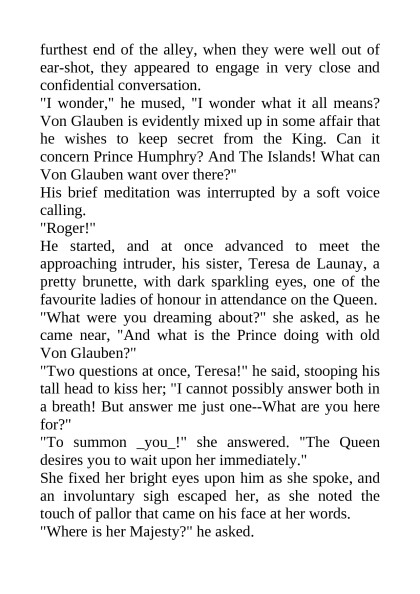 furthest end of the alley, when they were well out of ear-shot, they appeared to engage in very close and confidential conversation.

"I wonder," he mused, "I wonder what it all means? Von Glauben is evidently mixed up in some affair that he wishes to keep secret from the King. Can it concern Prince Humphry? And The Islands! What can Von Glauben want over there?"

His brief meditation was interrupted by a soft voice calling.

"Roger!"

He started, and at once advanced to meet the approaching intruder, his sister, Teresa de Launay, a pretty brunette, with dark sparkling eyes, one of the favourite ladies of honour in attendance on the Queen.

"What were you dreaming about?" she asked, as he came near, "And what is the Prince doing with old Von Glauben?"

"Two questions at once, Teresa!" he said, stooping his tall head to kiss her; "I cannot possibly answer both in a breath! But answer me just one--What are you here for?"

"To summon _you_!" she answered. "The Queen desires you to wait upon her immediately."

She fixed her bright eyes upon him as she spoke, and an involuntary sigh escaped her, as she noted the touch of pallor that came on his face at her words.

"Where is her Majesty?" he asked.